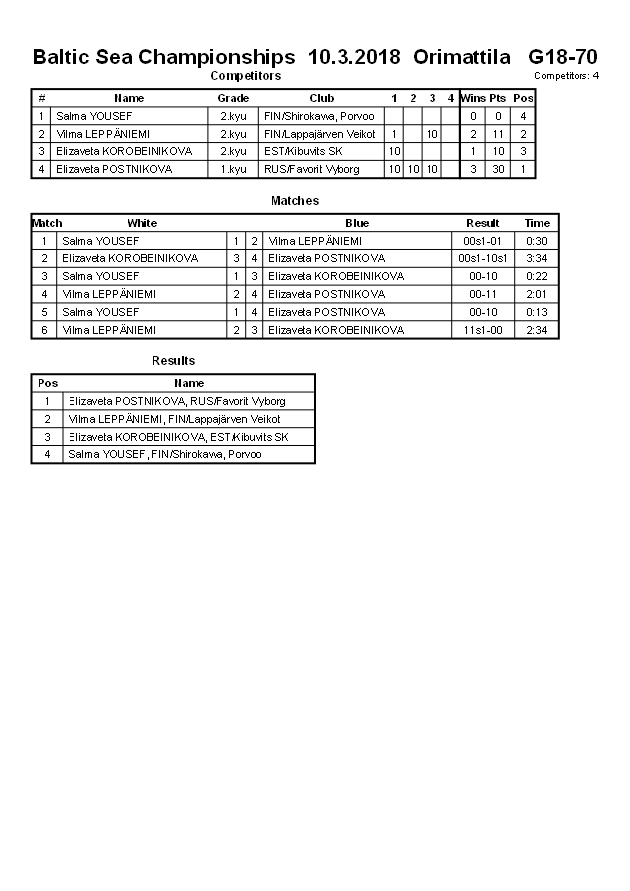 Baltic Sea Championships 10.3.2018 Orimattila G18-70

Competitors

Competitors: 4

| # | Name | Grade | Club | 1 | 2 | 3 | 4 | Wins | Pts | Pos |
|---|---|---|---|---|---|---|---|---|---|---|
| 1 | Salma YOUSEF | 2.kyu | FIN/Shirokawa, Porvoo | | | | | 0 | 0 | 4 |
| 2 | Vilma LEPPÄNIEMI | 2.kyu | FIN/Lappajärven Veikot | 1 | | 10 | | 2 | 11 | 2 |
| 3 | Elizaveta KOROBEINIKOVA | 2.kyu | EST/Kibuvits SK | 10 | | | | 1 | 10 | 3 |
| 4 | Elizaveta POSTNIKOVA | 1.kyu | RUS/Favorit Vyborg | 10 | 10 | 10 | | 3 | 30 | 1 |

Matches

| Match | White | | | Blue | Result | Time |
|---|---|---|---|---|---|---|
| 1 | Salma YOUSEF | 1 | 2 | Vilma LEPPÄNIEMI | 00s1-01 | 0:30 |
| 2 | Elizaveta KOROBEINIKOVA | 3 | 4 | Elizaveta POSTNIKOVA | 00s1-10s1 | 3:34 |
| 3 | Salma YOUSEF | 1 | 3 | Elizaveta KOROBEINIKOVA | 00-10 | 0:22 |
| 4 | Vilma LEPPÄNIEMI | 2 | 4 | Elizaveta POSTNIKOVA | 00-11 | 2:01 |
| 5 | Salma YOUSEF | 1 | 4 | Elizaveta POSTNIKOVA | 00-10 | 0:13 |
| 6 | Vilma LEPPÄNIEMI | 2 | 3 | Elizaveta KOROBEINIKOVA | 11s1-00 | 2:34 |

Results

| Pos | Name |
|---|---|
| 1 | Elizaveta POSTNIKOVA, RUS/Favorit Vyborg |
| 2 | Vilma LEPPÄNIEMI, FIN/Lappajärven Veikot |
| 3 | Elizaveta KOROBEINIKOVA, EST/Kibuvits SK |
| 4 | Salma YOUSEF, FIN/Shirokawa, Porvoo |